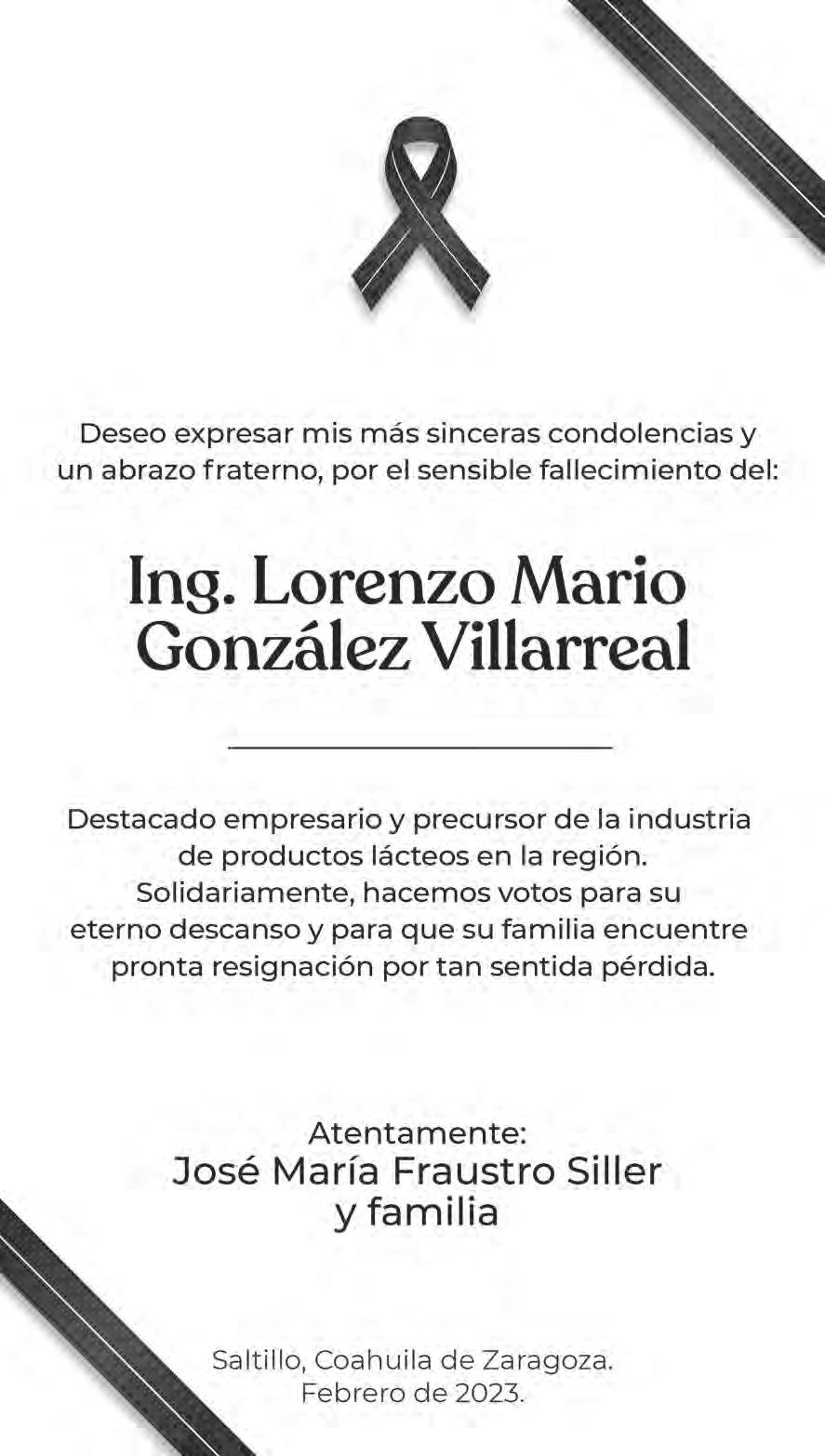 Deseo expresar mis más sinceras condolencias y un abrazo fraterno, por el sensible fallecimiento del:

Ing. Lorenzo Mario
González Villarreal

Destacado empresario y precursor de la industria de productos lácteos en la región. Solidariamente, hacemos votos para su eterno descanso y para que su familia encuentre pronta resignación por tan sentida pérdida.

Atentamente:
José María Fraustro Siller
y familia

Saltillo, Coahuila de Zaragoza.
Febrero de 2023.